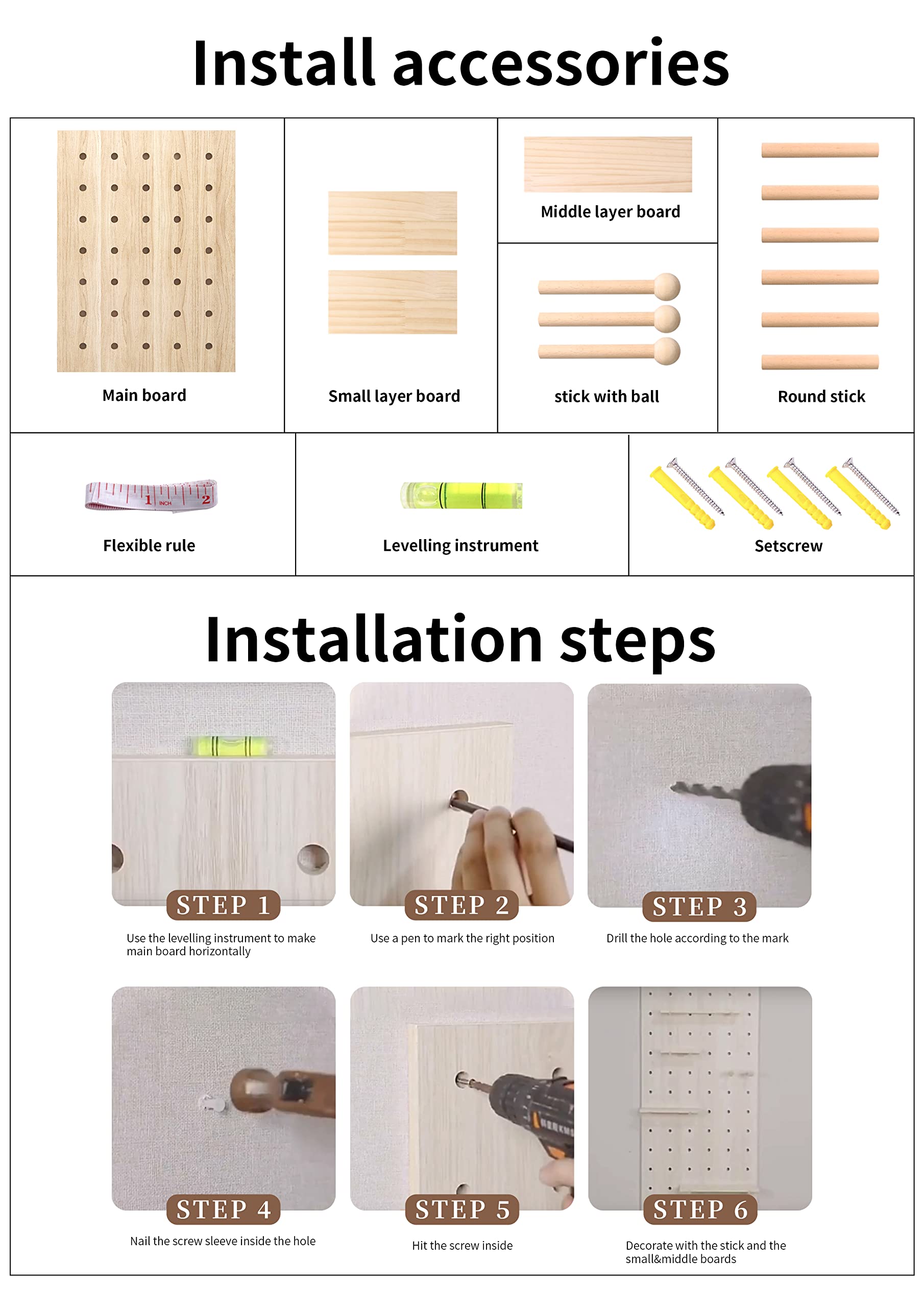 Install accessories

Main board

Small layer board

Middle layer board

stick with ball

Round stick

1 INCH 2

Flexible rule

Levelling instrument

Setscrew

Installation steps

STEP 1

Use the levelling instrument to make main board horizontally

STEP 2

Use a pen to mark the right position

STEP 3

Drill the hole according to the mark

STEP 4

Nail the screw sleeve inside the hole

STEP 5

Hit the screw inside

STEP 6

Decorate with the stick and the small&middle boards